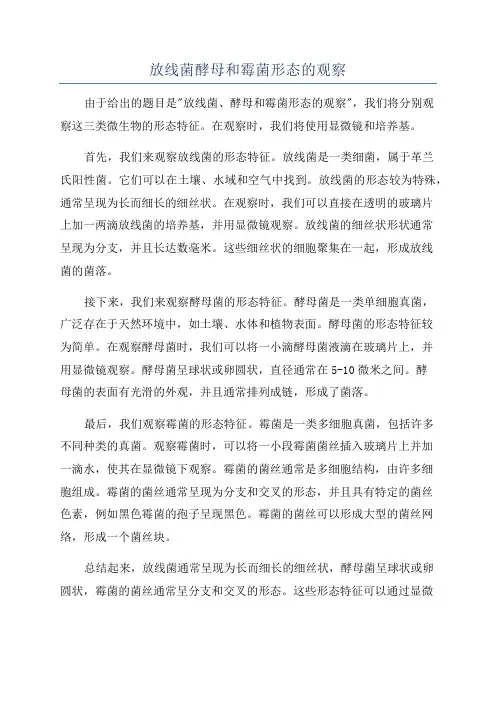 放线菌酵母和霉菌形态的观察

由于给出的题目是"放线菌、酵母和霉菌形态的观察"，我们将分别观察这三类微生物的形态特征。在观察时，我们将使用显微镜和培养基。

首先，我们来观察放线菌的形态特征。放线菌是一类细菌，属于革兰氏阳性菌。它们可以在土壤、水域和空气中找到。放线菌的形态较为特殊，通常呈现为长而细长的细丝状。在观察时，我们可以直接在透明的玻璃片上加一两滴放线菌的培养基，并用显微镜观察。放线菌的细丝状形状通常呈现为分支，并且长达数毫米。这些细丝状的细胞聚集在一起，形成放线菌的菌落。

接下来，我们来观察酵母菌的形态特征。酵母菌是一类单细胞真菌，广泛存在于天然环境中，如土壤、水体和植物表面。酵母菌的形态特征较为简单。在观察酵母菌时，我们可以将一小滴酵母菌液滴在玻璃片上，并用显微镜观察。酵母菌呈球状或卵圆状，直径通常在 5-10 微米之间。酵母菌的表面有光滑的外观，并且通常排列成链，形成了菌落。

最后，我们观察霉菌的形态特征。霉菌是一类多细胞真菌，包括许多不同种类的真菌。观察霉菌时，可以将一小段霉菌菌丝插入玻璃片上并加一滴水，使其在显微镜下观察。霉菌的菌丝通常是多细胞结构，由许多细胞组成。霉菌的菌丝通常呈现为分支和交叉的形态，并且具有特定的菌丝色素，例如黑色霉菌的孢子呈现黑色。霉菌的菌丝可以形成大型的菌丝网络，形成一个菌丝块。

总结起来，放线菌通常呈现为长而细长的细丝状，酵母菌呈球状或卵圆状，霉菌的菌丝通常呈分支和交叉的形态。这些形态特征可以通过显微